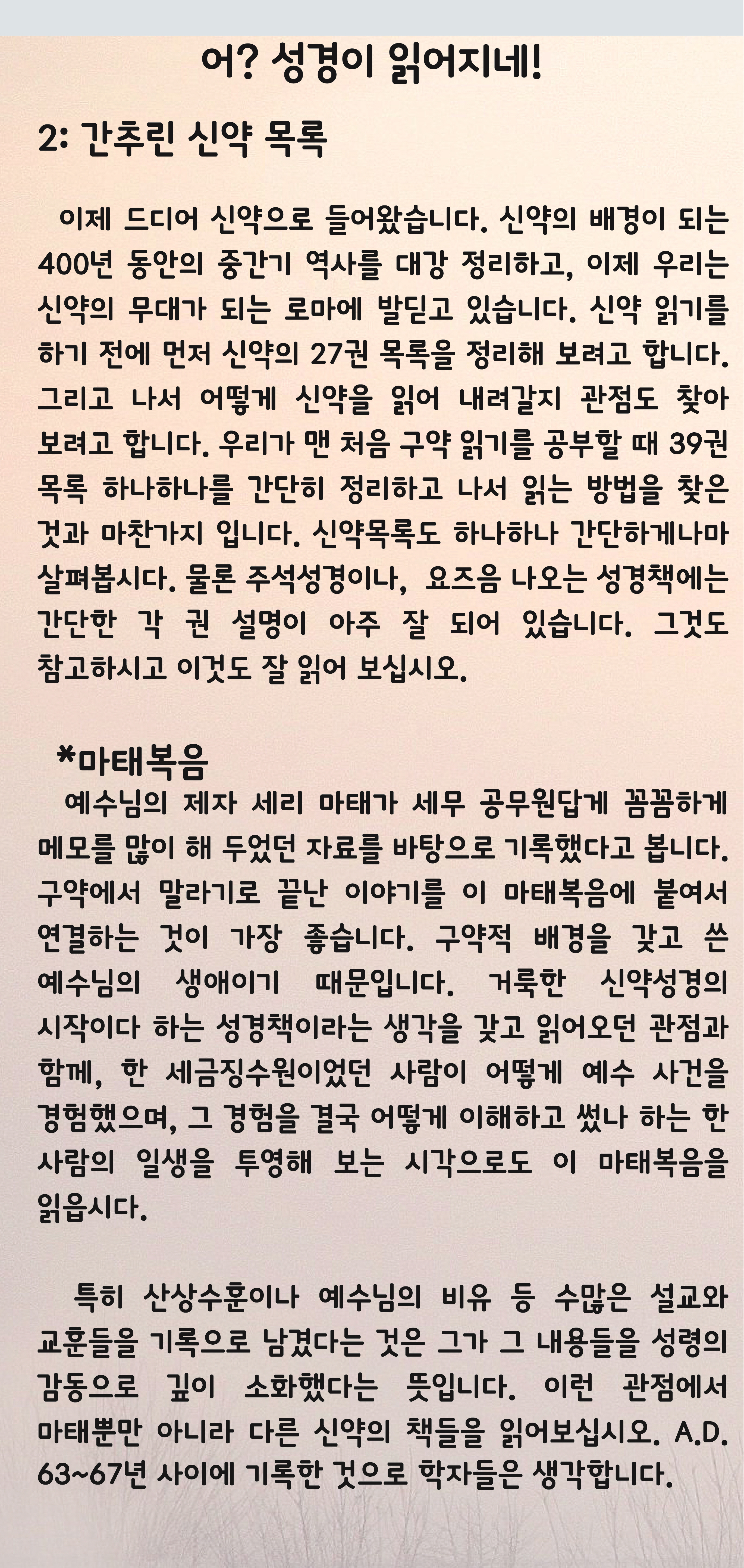 어? 성경이 읽어지네!

2: 간추린 신약 목록

이제 드디어 신약으로 들어왔습니다. 신약의 배경이 되는 400년 동안의 중간기 역사를 대강 정리하고, 이제 우리는 신약의 무대가 되는 로마에 발딛고 있습니다. 신약 읽기를 하기 전에 먼저 신약의 27권 목록을 정리해 보려고 합니다. 그리고 나서 어떻게 신약을 읽어 내려갈지 관점도 찾아 보려고 합니다. 우리가 맨 처음 구약 읽기를 공부할 때 39권 목록 하나하나를 간단히 정리하고 나서 읽는 방법을 찾은 것과 마찬가지 입니다. 신약목록도 하나하나 간단하게나마 살펴봅시다. 물론 주석성경이나, 요즈음 나오는 성경책에는 간단한 각 권 설명이 아주 잘 되어 있습니다. 그것도 참고하시고 이것도 잘 읽어 보십시오.

*마태복음
예수님의 제자 세리 마태가 세무 공무원답게 꼼꼼하게 메모를 많이 해 두었던 자료를 바탕으로 기록했다고 봅니다. 구약에서 말라기로 끝난 이야기를 이 마태복음에 붙여서 연결하는 것이 가장 좋습니다. 구약적 배경을 갖고 쓴 예수님의 생애이기 때문입니다. 거룩한 신약성경의 시작이다 하는 성경책이라는 생각을 갖고 읽어오던 관점과 함께, 한 세금징수원이었던 사람이 어떻게 예수 사건을 경험했으며, 그 경험을 결국 어떻게 이해하고 썼나 하는 한 사람의 일생을 투영해 보는 시각으로도 이 마태복음을 읽읍시다.

특히 산상수훈이나 예수님의 비유 등 수많은 설교와 교훈들을 기록으로 남겼다는 것은 그가 그 내용들을 성령의 감동으로 깊이 소화했다는 뜻입니다. 이런 관점에서 마태뿐만 아니라 다른 신약의 책들을 읽어보십시오. A.D. 63~67년 사이에 기록한 것으로 학자들은 생각합니다.